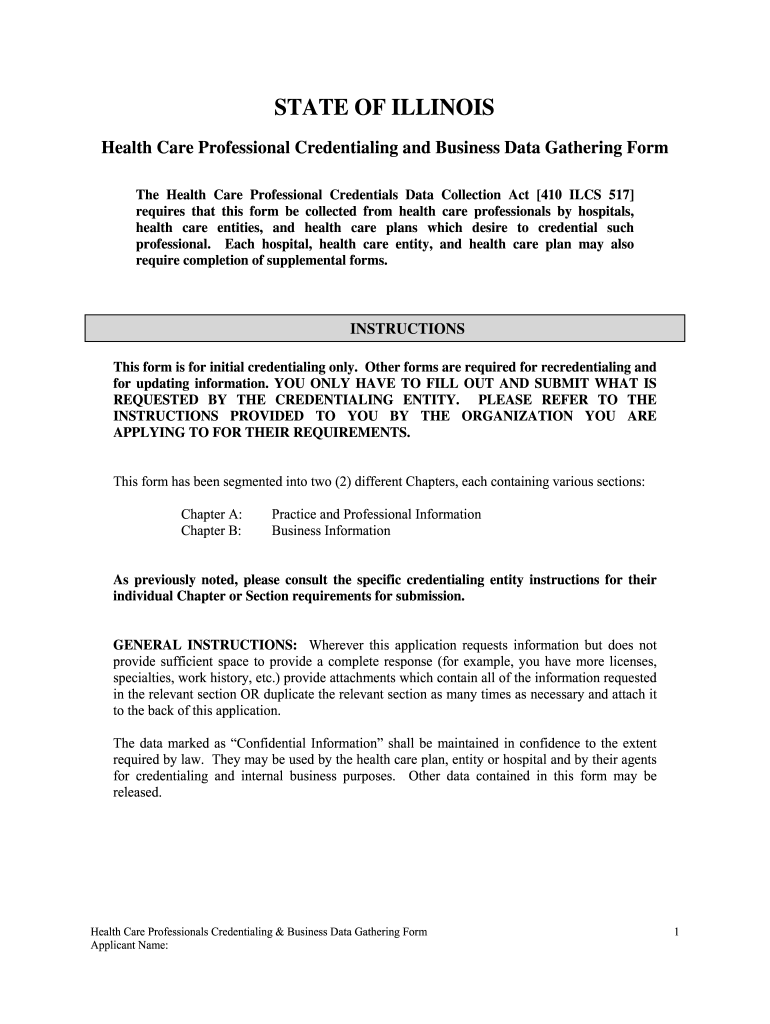 STATE OF ILLINOIS

Health Care Professional Credentialing and Business Data Gathering Form

The Health Care Professional Credentials Data Collection Act [410 ILCS 517] requires that this form be collected from health care professionals by hospitals, health care entities, and health care plans which desire to credential such professional. Each hospital, health care entity, and health care plan may also require completion of supplemental forms.

INSTRUCTIONS

This form is for initial credentialing only. Other forms are required for recredentialing and for updating information. YOU ONLY HAVE TO FILL OUT AND SUBMIT WHAT IS REQUESTED BY THE CREDENTIALING ENTITY. PLEASE REFER TO THE INSTRUCTIONS PROVIDED TO YOU BY THE ORGANIZATION YOU ARE APPLYING TO FOR THEIR REQUIREMENTS.

This form has been segmented into two (2) different Chapters, each containing various sections:

Chapter A: Practice and Professional Information
Chapter B: Business Information

As previously noted, please consult the specific credentialing entity instructions for their individual Chapter or Section requirements for submission.

GENERAL INSTRUCTIONS: Wherever this application requests information but does not provide sufficient space to provide a complete response (for example, you have more licenses, specialties, work history, etc.) provide attachments which contain all of the information requested in the relevant section OR duplicate the relevant section as many times as necessary and attach it to the back of this application.

The data marked as “Confidential Information” shall be maintained in confidence to the extent required by law. They may be used by the health care plan, entity or hospital and by their agents for credentialing and internal business purposes. Other data contained in this form may be released.

Health Care Professionals Credentialing & Business Data Gathering Form
Applicant Name:
1